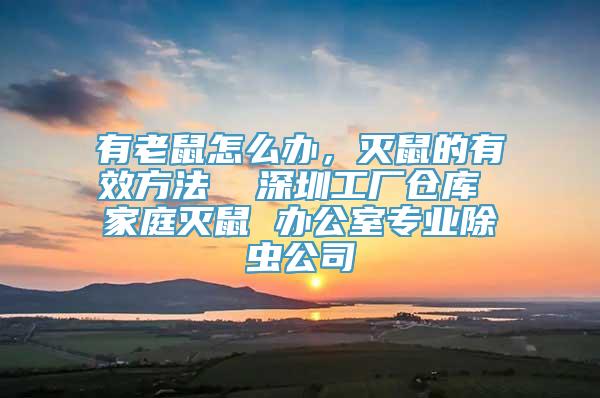 有老鼠怎么办，灭鼠的有效方法　深圳工厂仓库　家庭灭鼠　办公室专业除虫公司